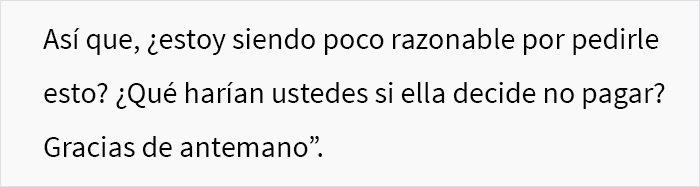 Así que, ¿estoy siendo poco razonable por pedirle esto? ¿Qué harían ustedes si ella decide no pagar? Gracias de antemano”.